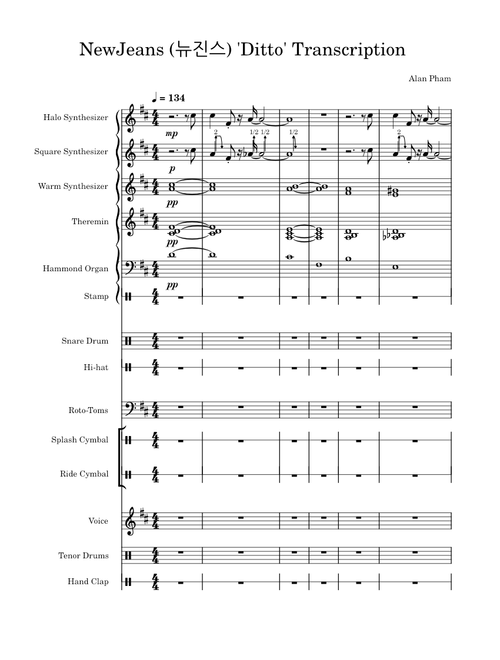 NewJeans (뉴진스) 'Ditto' Transcription

Alan Pham

♩ = 134

Halo Synthesizer

mp

Square Synthesizer

2 1/2 1/2 1/2 2

p

Warm Synthesizer

pp

Theremin

pp

Hammond Organ

pp

Stamp

Snare Drum

Hi-hat

Roto-Toms

Splash Cymbal

Ride Cymbal

Voice

Tenor Drums

Hand Clap